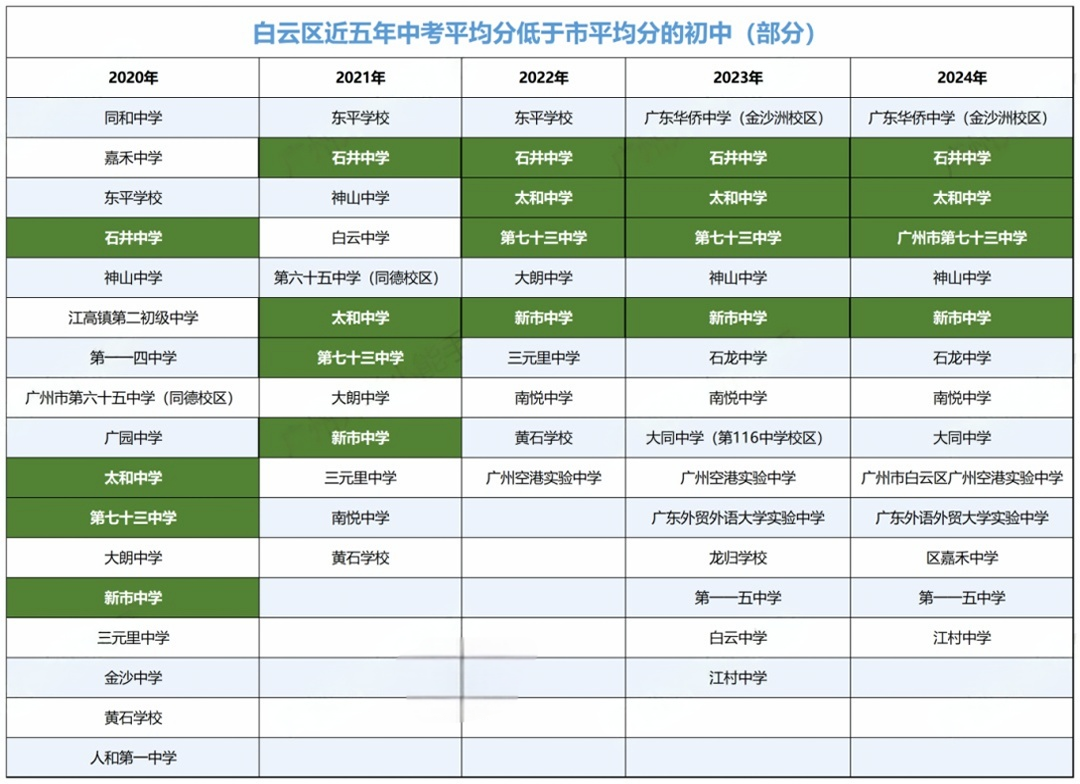 白云区近五年中考平均分低于市平均分的初中（部分）

| 2020年 | 2021年 | 2022年 | 2023年 | 2024年 |
|---|---|---|---|---|
| 同和中学 | 东平学校 | 东平学校 | 广东华侨中学（金沙洲校区） | 广东华侨中学（金沙洲校区） |
| 嘉禾中学 | 石井中学 | 石井中学 | 石井中学 | 石井中学 |
| 东平学校 | 神山中学 | 太和中学 | 太和中学 | 太和中学 |
| 石井中学 | 白云中学 | 第七十三中学 | 第七十三中学 | 广州市第七十三中学 |
| 神山中学 | 第六十五中学（同德校区） | 大朗中学 | 神山中学 | 神山中学 |
| 江高镇第二初级中学 | 太和中学 | 新市中学 | 新市中学 | 新市中学 |
| 第一一四中学 | 第七十三中学 | 三元里中学 | 石龙中学 | 石龙中学 |
| 广州市第六十五中学（同德校区） | 大朗中学 | 南悦中学 | 南悦中学 | 南悦中学 |
| 广园中学 | 新市中学 | 黄石学校 | 大同中学（第116中学校区） | 大同中学 |
| 太和中学 | 三元里中学 | 广州空港实验中学 | 广州空港实验中学 | 广州市白云区广州空港实验中学 |
| 第七十三中学 | 南悦中学 | | 广东外贸外语大学实验中学 | 广东外语外贸大学实验中学 |
| 大朗中学 | 黄石学校 | | 龙归学校 | 区嘉禾中学 |
| 新市中学 | | | 第一一五中学 | 第一一五中学 |
| 三元里中学 | | | 白云中学 | 江村中学 |
| 金沙中学 | | | 江村中学 | |
| 黄石学校 | | | | |
| 人和第一中学 | | | | |